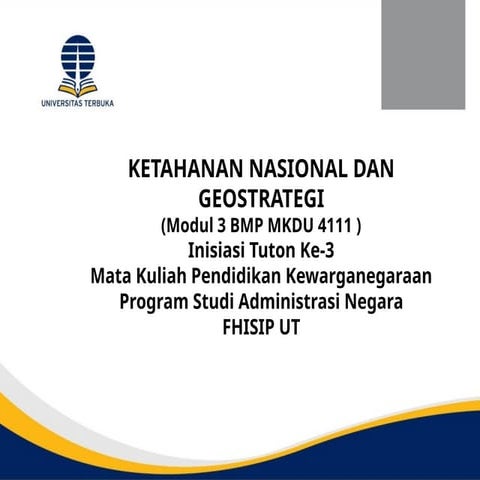 UNIVERSITAS TERBUKA

KETAHANAN NASIONAL DAN GEOSTRATEGI
(Modul 3 BMP MKDU 4111 )
Inisiasi Tuton Ke-3
Mata Kuliah Pendidikan Kewarganegaraan
Program Studi Administrasi Negara
FHISIP UT